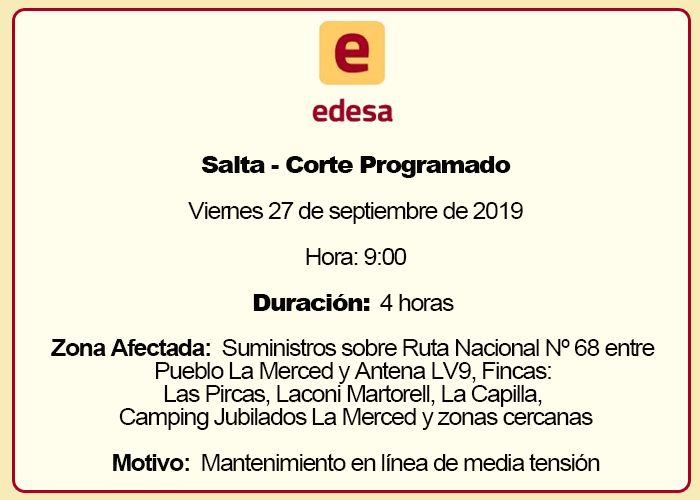 e

edesa

Salta - Corte Programado

Viernes 27 de septiembre de 2019

Hora: 9:00

Duración: 4 horas

Zona Afectada: Suministros sobre Ruta Nacional Nº 68 entre Pueblo La Merced y Antena LV9, Fincas: Las Pircas, Laconi Martorell, La Capilla, Camping Jubilados La Merced y zonas cercanas

Motivo: Mantenimiento en línea de media tensión